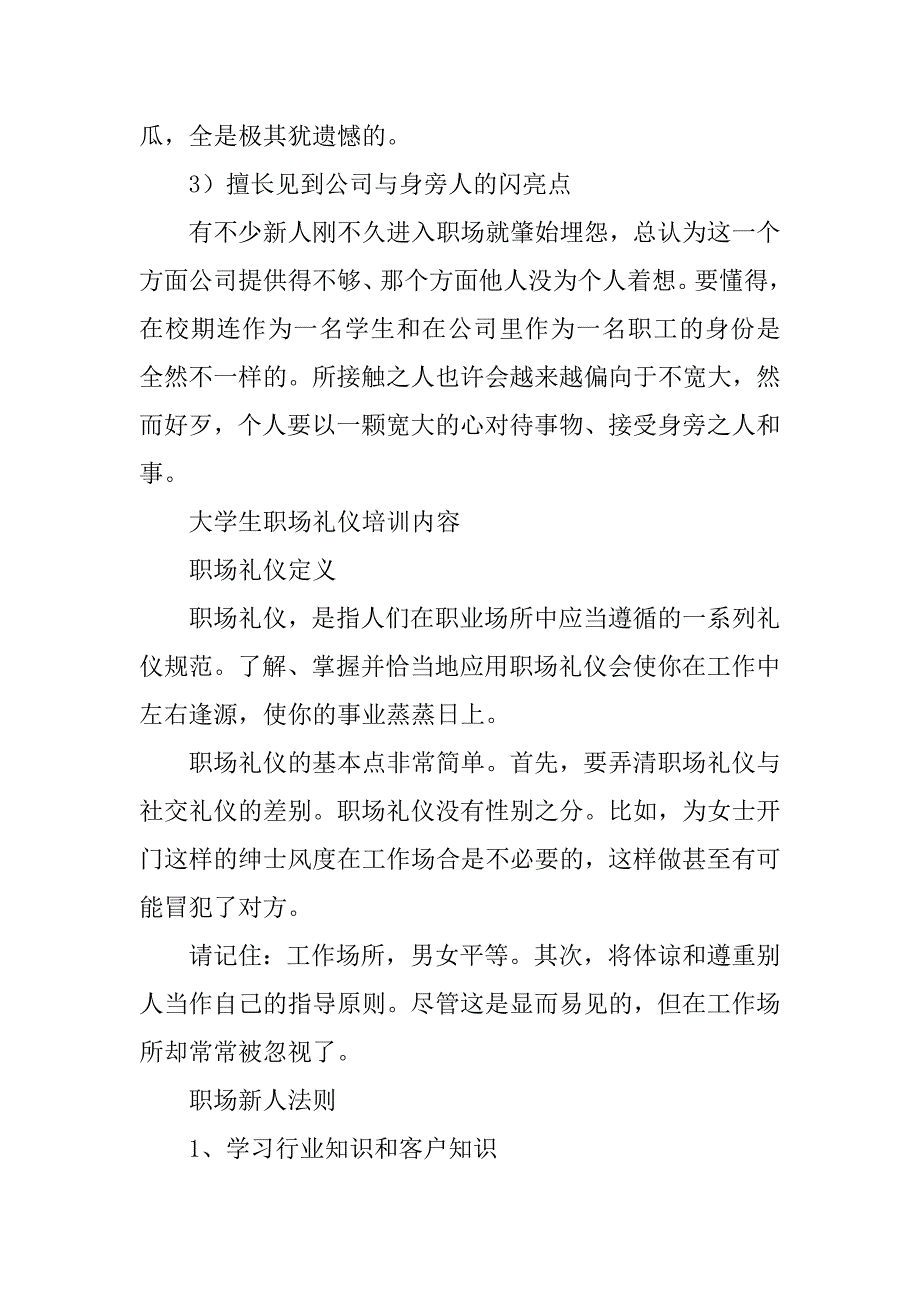 瓜，全是极其犹遗憾的。

3）擅长见到公司与身旁人的闪亮点

有不少新人刚不久进入职场就肇始埋怨，总认为这一个方面公司提供得不够、那个方面他人没为个人着想。要懂得，在校期连作为一名学生和在公司里作为一名职工的身份是全然不一样的。所接触之人也许会越来越偏向于不宽大，然而好歹，个人要以一颗宽大的心对待事物、接受身旁之人和事。

大学生职场礼仪培训内容

职场礼仪定义

职场礼仪，是指人们在职业场所中应当遵循的一系列礼仪规范。了解、掌握并恰当地应用职场礼仪会使你在工作中左右逢源，使你的事业蒸蒸日上。

职场礼仪的基本点非常简单。首先，要弄清职场礼仪与社交礼仪的差别。职场礼仪没有性别之分。比如，为女士开门这样的绅士风度在工作场合是不必要的，这样做甚至有可能冒犯了对方。

请记住：工作场所，男女平等。其次，将体谅和遵重别人当作自己的指导原则。尽管这是显而易见的，但在工作场所却常常被忽视了。

职场新人法则

1、学习行业知识和客户知识